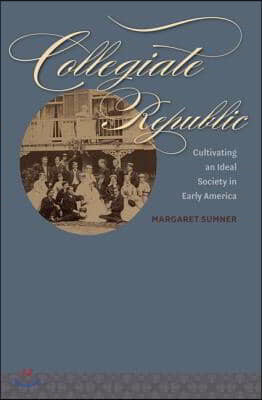 Collegiate Republic

Cultivating an Ideal Society in Early America

MARGARET SUMNER